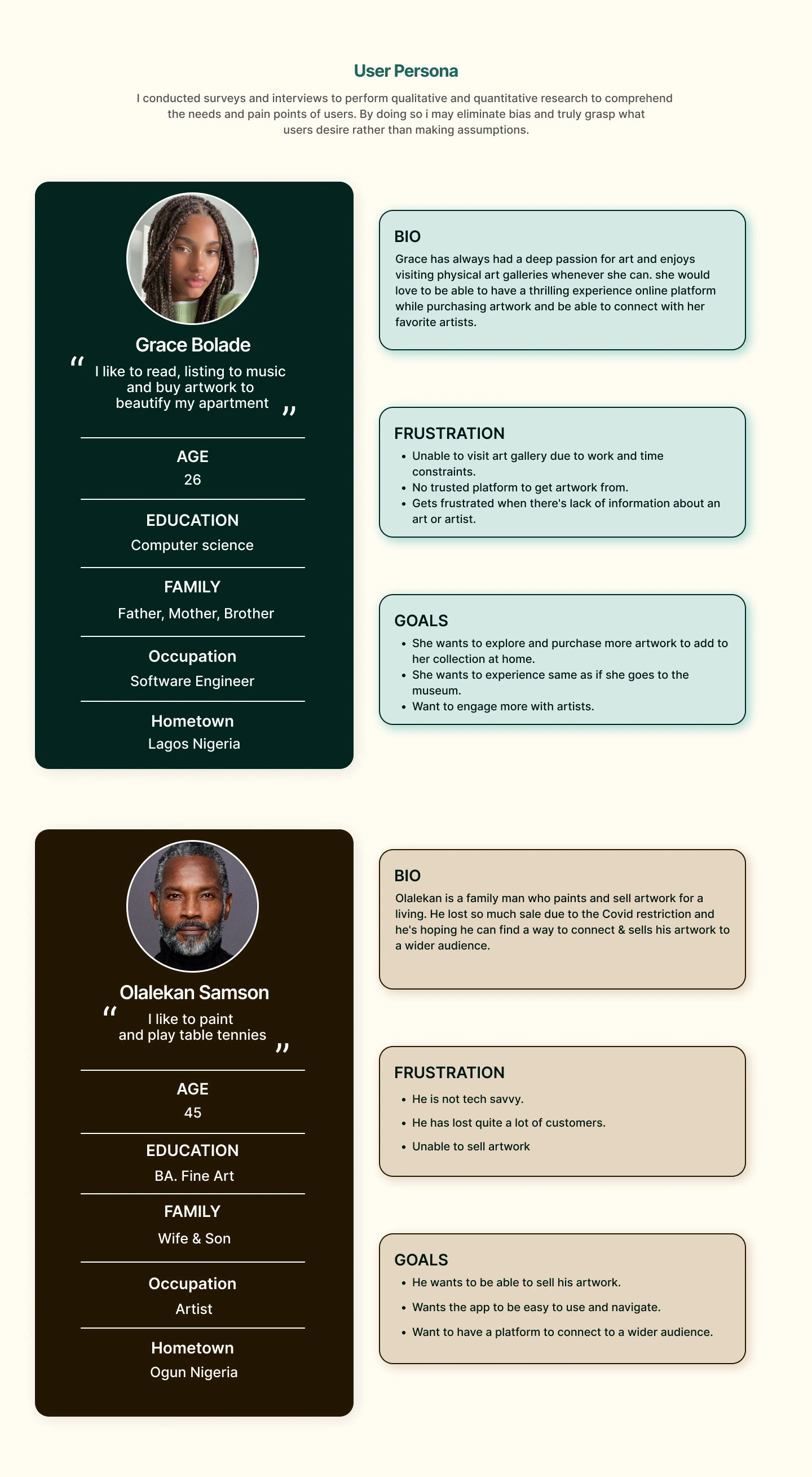 User Persona

I conducted surveys and interviews to perform qualitative and quantitative research to comprehend the needs and pain points of users. By doing so i may eliminate bias and truly grasp what users desire rather than making assumptions.

Grace Bolade

“ I like to read, listing to music and buy artwork to beautify my apartment ”

AGE
26

EDUCATION
Computer science

FAMILY
Father, Mother, Brother

Occupation
Software Engineer

Hometown
Lagos Nigeria

BIO
Grace has always had a deep passion for art and enjoys visiting physical art galleries whenever she can. she would love to be able to have a thrilling experience online platform while purchasing artwork and be able to connect with her favorite artists.

FRUSTRATION
• Unable to visit art gallery due to work and time constraints.
• No trusted platform to get artwork from.
• Gets frustrated when there's lack of information about an art or artist.

GOALS
• She wants to explore and purchase more artwork to add to her collection at home.
• She wants to experience same as if she goes to the museum.
• Want to engage more with artists.

Olalekan Samson

“ I like to paint and play table tennies ”

AGE
45

EDUCATION
BA. Fine Art

FAMILY
Wife & Son

Occupation
Artist

Hometown
Ogun Nigeria

BIO
Olalekan is a family man who paints and sell artwork for a living. He lost so much sale due to the Covid restriction and he's hoping he can find a way to connect & sells his artwork to a wider audience.

FRUSTRATION
• He is not tech savvy.
• He has lost quite a lot of customers.
• Unable to sell artwork

GOALS
• He wants to be able to sell his artwork.
• Wants the app to be easy to use and navigate.
• Want to have a platform to connect to a wider audience.